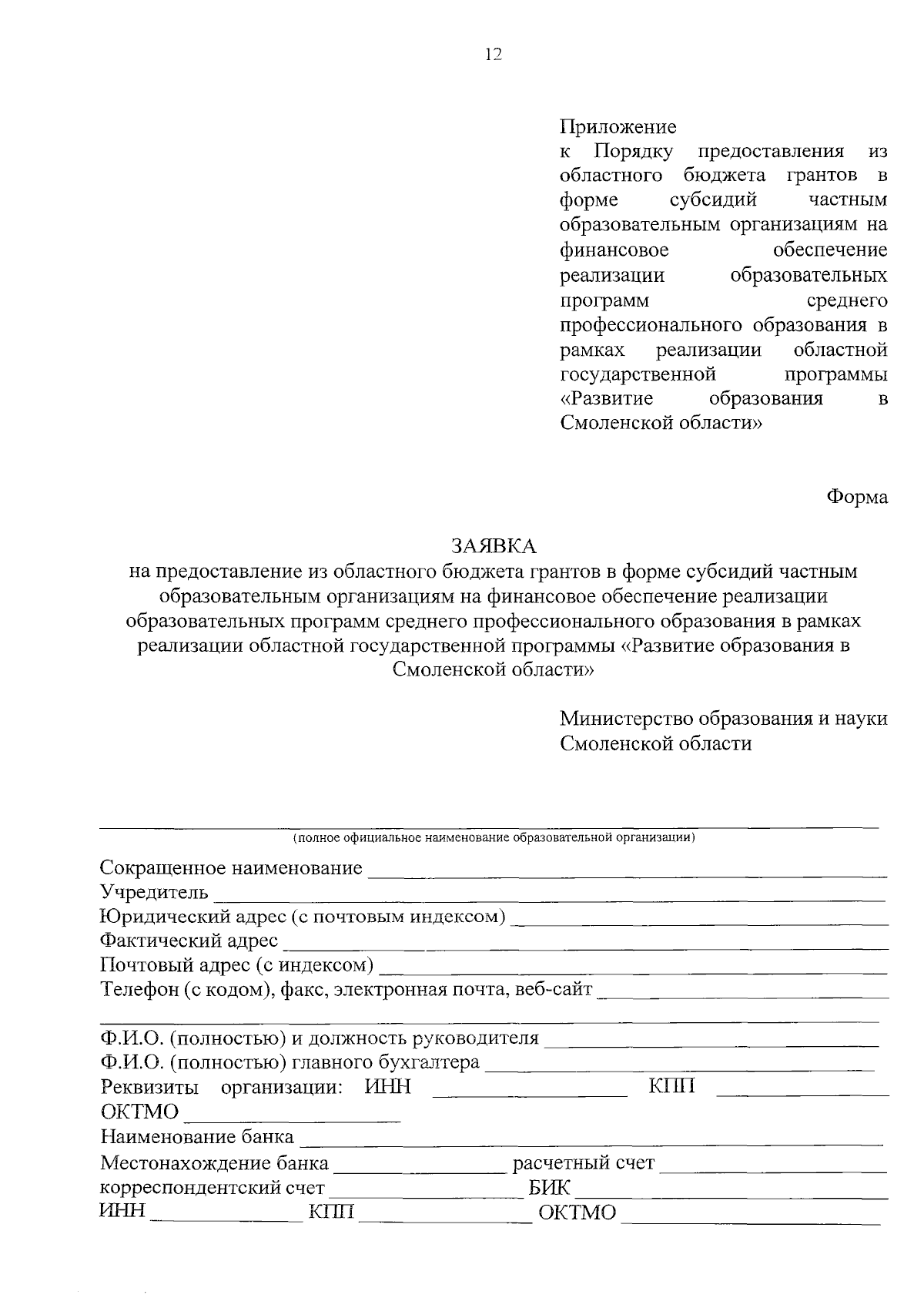 12

Приложение
к Порядку предоставления из областного бюджета грантов в форме субсидий частным образовательным организациям на финансовое обеспечение реализации образовательных программ среднего профессионального образования в рамках реализации областной государственной программы «Развитие образования в Смоленской области»

Форма

ЗАЯВКА
на предоставление из областного бюджета грантов в форме субсидий частным образовательным организациям на финансовое обеспечение реализации образовательных программ среднего профессионального образования в рамках реализации областной государственной программы «Развитие образования в Смоленской области»

Министерство образования и науки Смоленской области

____
(полное официальное наименование образовательной организации)

Сокращенное наименование ____
Учредитель ____
Юридический адрес (с почтовым индексом) ____
Фактический адрес ____
Почтовый адрес (с индексом) ____
Телефон (с кодом), факс, электронная почта, веб-сайт ____
____
Ф.И.О. (полностью) и должность руководителя ____
Ф.И.О. (полностью) главного бухгалтера ____
Реквизиты организации: ИНН ____ КПП ____
ОКТМО ____
Наименование банка ____
Местонахождение банка ____ расчетный счет ____
корреспондентский счет ____ БИК ____
ИНН ____ КПП ____ ОКТМО ____